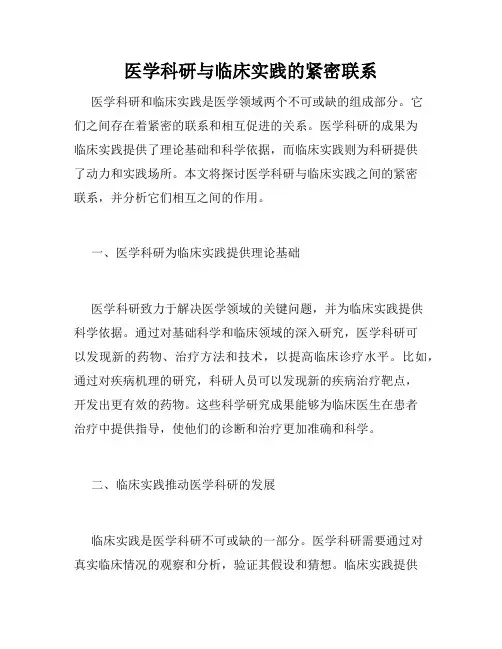 医学科研与临床实践的紧密联系

医学科研和临床实践是医学领域两个不可或缺的组成部分。它们之间存在着紧密的联系和相互促进的关系。医学科研的成果为临床实践提供了理论基础和科学依据，而临床实践则为科研提供了动力和实践场所。本文将探讨医学科研与临床实践之间的紧密联系，并分析它们相互之间的作用。

一、医学科研为临床实践提供理论基础

医学科研致力于解决医学领域的关键问题，并为临床实践提供科学依据。通过对基础科学和临床领域的深入研究，医学科研可以发现新的药物、治疗方法和技术，以提高临床诊疗水平。比如，通过对疾病机理的研究，科研人员可以发现新的疾病治疗靶点，开发出更有效的药物。这些科学研究成果能够为临床医生在患者治疗中提供指导，使他们的诊断和治疗更加准确和科学。

二、临床实践推动医学科研的发展

临床实践是医学科研不可或缺的一部分。医学科研需要通过对真实临床情况的观察和分析，验证其假设和猜想。临床实践提供